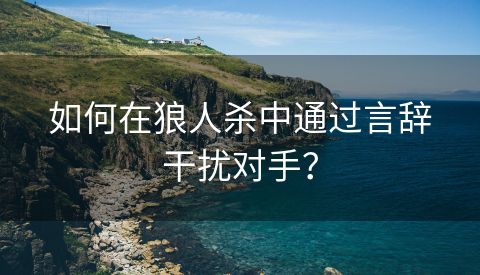 如何在狼人杀中通过言辞干扰对手？